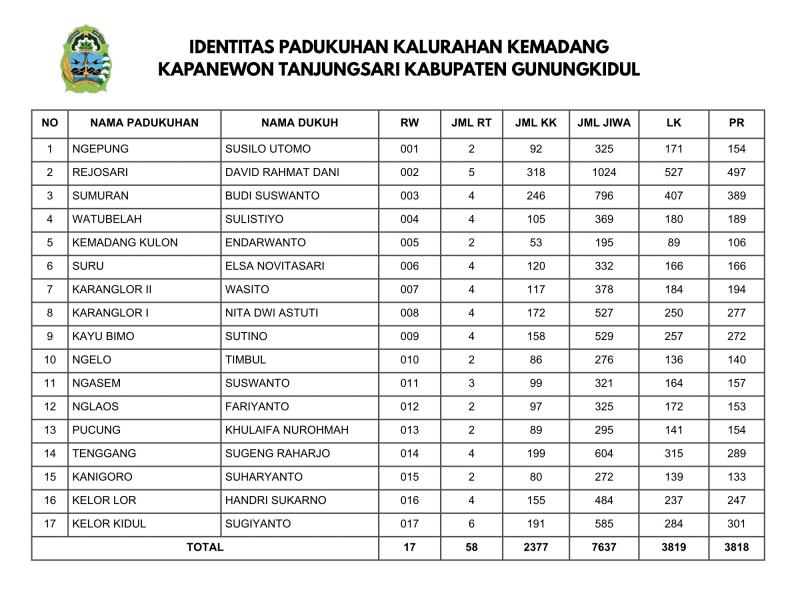 IDENTITAS PADUKUHAN KALURAHAN KEMADANG
KAPANEWON TANJUNGSARI KABUPATEN GUNUNGKIDUL

| NO | NAMA PADUKUHAN | NAMA DUKUH | RW | JML RT | JML KK | JML JIWA | LK | PR |
|---|---|---|---|---|---|---|---|---|
| 1 | NGEPUNG | SUSILO UTOMO | 001 | 2 | 92 | 325 | 171 | 154 |
| 2 | REJOSARI | DAVID RAHMAT DANI | 002 | 5 | 318 | 1024 | 527 | 497 |
| 3 | SUMURAN | BUDI SUSWANTO | 003 | 4 | 246 | 796 | 407 | 389 |
| 4 | WATUBELAH | SULISTIYO | 004 | 4 | 105 | 369 | 180 | 189 |
| 5 | KEMADANG KULON | ENDARWANTO | 005 | 2 | 53 | 195 | 89 | 106 |
| 6 | SURU | ELSA NOVITASARI | 006 | 4 | 120 | 332 | 166 | 166 |
| 7 | KARANGLOR II | WASITO | 007 | 4 | 117 | 378 | 184 | 194 |
| 8 | KARANGLOR I | NITA DWI ASTUTI | 008 | 4 | 172 | 527 | 250 | 277 |
| 9 | KAYU BIMO | SUTINO | 009 | 4 | 158 | 529 | 257 | 272 |
| 10 | NGELO | TIMBUL | 010 | 2 | 86 | 276 | 136 | 140 |
| 11 | NGASEM | SUSWANTO | 011 | 3 | 99 | 321 | 164 | 157 |
| 12 | NGLAOS | FARIYANTO | 012 | 2 | 97 | 325 | 172 | 153 |
| 13 | PUCUNG | KHULAIFA NUROHMAH | 013 | 2 | 89 | 295 | 141 | 154 |
| 14 | TENGGANG | SUGENG RAHARJO | 014 | 4 | 199 | 604 | 315 | 289 |
| 15 | KANIGORO | SUHARYANTO | 015 | 2 | 80 | 272 | 139 | 133 |
| 16 | KELOR LOR | HANDRI SUKARNO | 016 | 4 | 155 | 484 | 237 | 247 |
| 17 | KELOR KIDUL | SUGIYANTO | 017 | 6 | 191 | 585 | 284 | 301 |
| TOTAL | | | 17 | 58 | 2377 | 7637 | 3819 | 3818 |